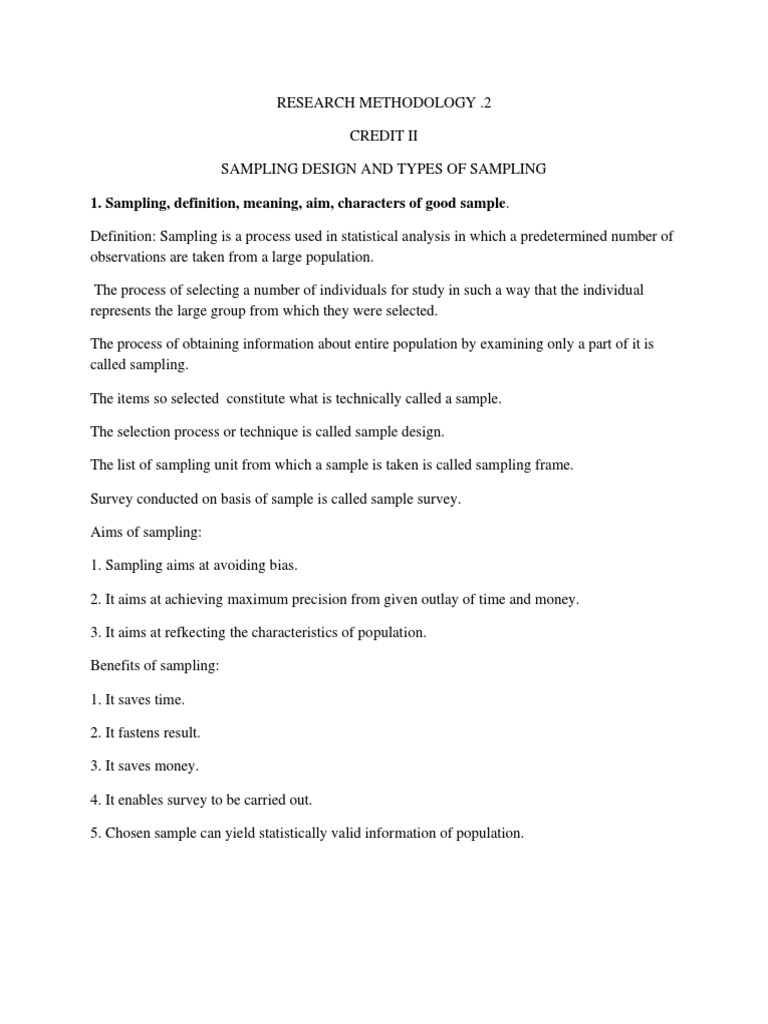 RESEARCH METHODOLOGY .2

CREDIT II

SAMPLING DESIGN AND TYPES OF SAMPLING

1. Sampling, definition, meaning, aim, characters of good sample.

Definition: Sampling is a process used in statistical analysis in which a predetermined number of observations are taken from a large population.

The process of selecting a number of individuals for study in such a way that the individual represents the large group from which they were selected.

The process of obtaining information about entire population by examining only a part of it is called sampling.

The items so selected constitute what is technically called a sample.

The selection process or technique is called sample design.

The list of sampling unit from which a sample is taken is called sampling frame.

Survey conducted on basis of sample is called sample survey.

Aims of sampling:

1. Sampling aims at avoiding bias.

2. It aims at achieving maximum precision from given outlay of time and money.

3. It aims at refkecting the characteristics of population.

Benefits of sampling:

1. It saves time.

2. It fastens result.

3. It saves money.

4. It enables survey to be carried out.

5. Chosen sample can yield statistically valid information of population.